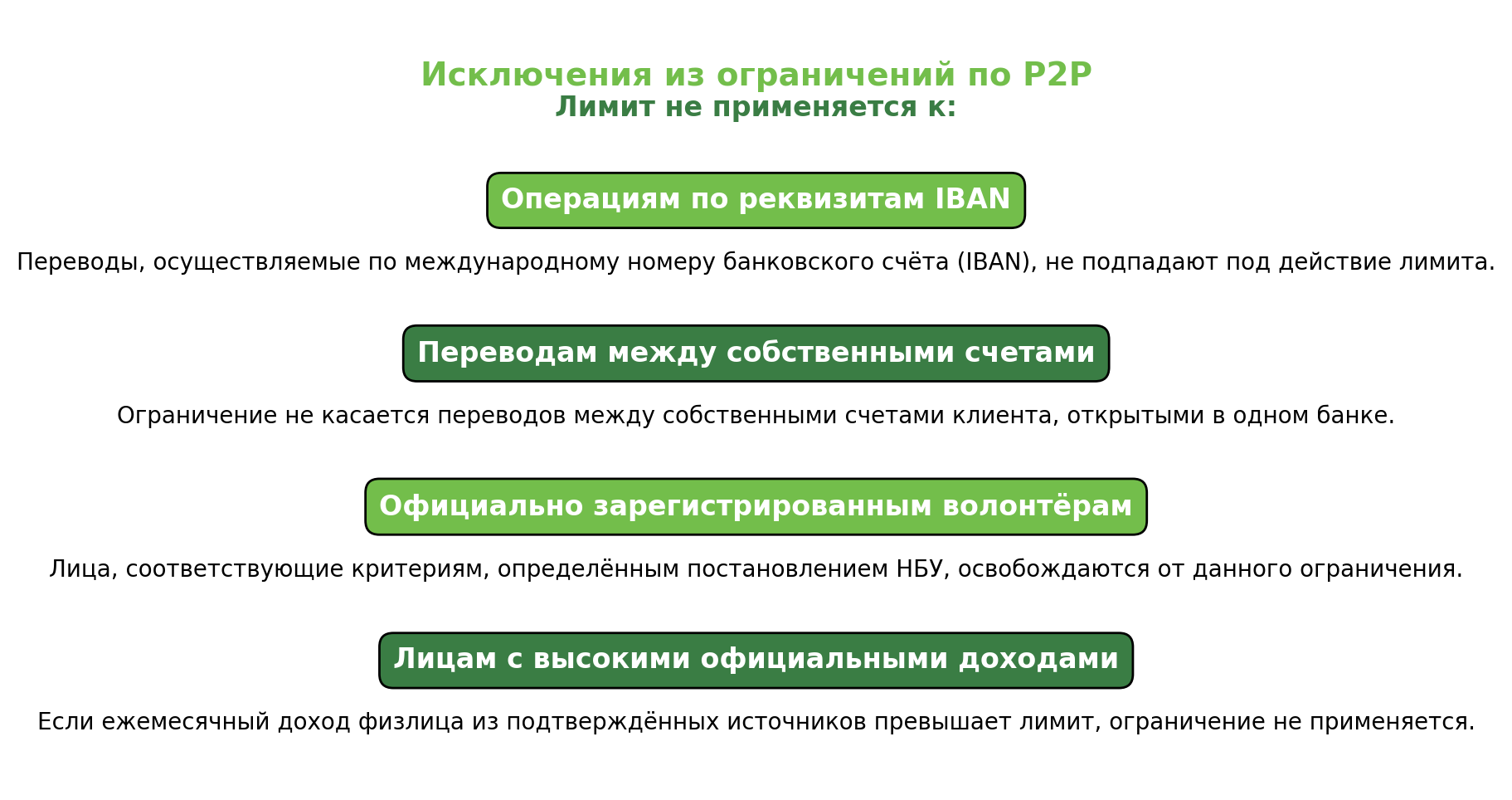 Исключения из ограничений по P2P
Лимит не применяется к:

Операциям по реквизитам IBAN

Переводы, осуществляемые по международному номеру банковского счёта (IBAN), не подпадают под действие лимита.

Переводам между собственными счетами

Ограничение не касается переводов между собственными счетами клиента, открытыми в одном банке.

Официально зарегистрированным волонтёрам

Лица, соответствующие критериям, определённым постановлением НБУ, освобождаются от данного ограничения.

Лицам с высокими официальными доходами

Если ежемесячный доход физлица из подтверждённых источников превышает лимит, ограничение не применяется.